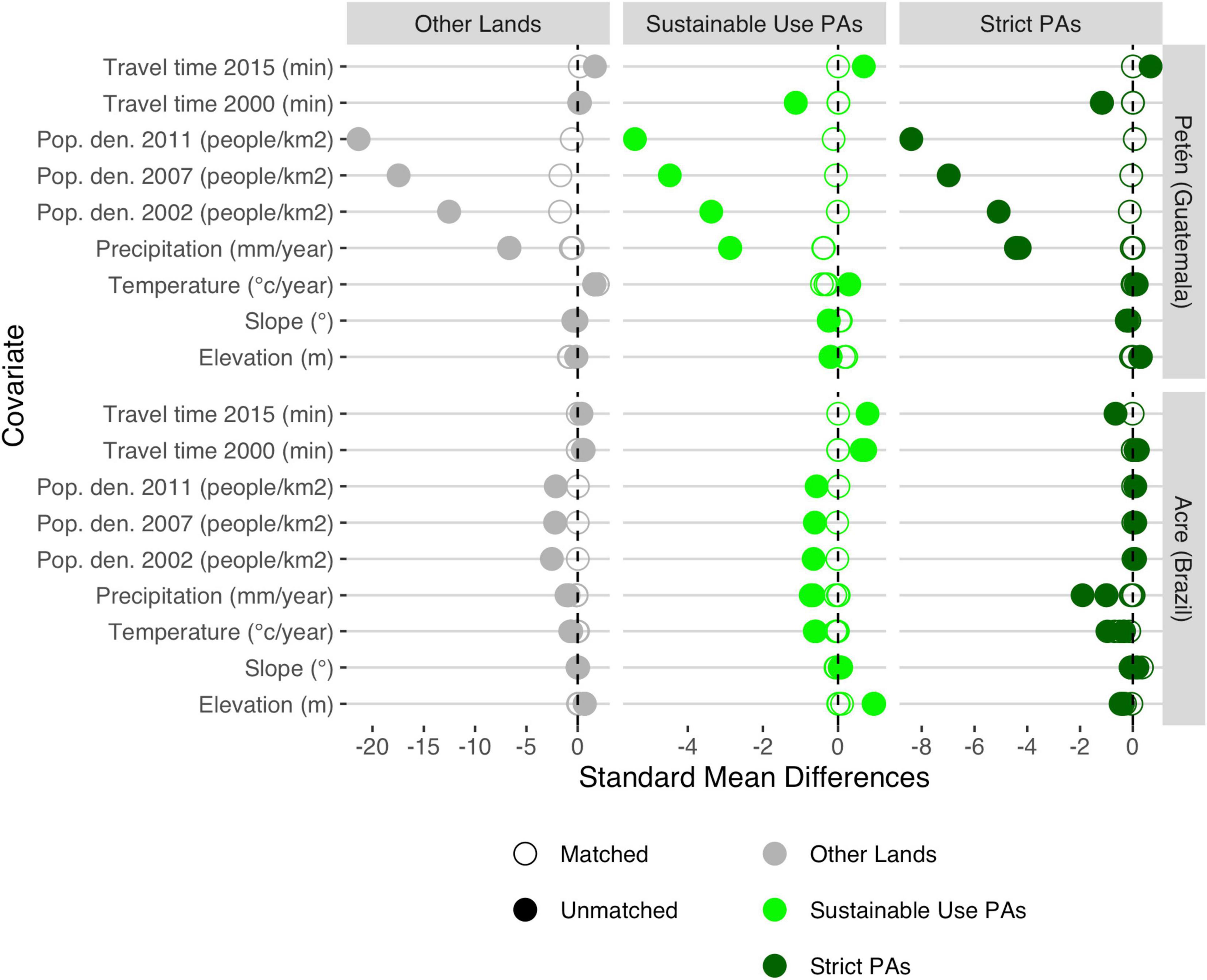 Other Lands

Sustainable Use PAs

Strict PAs

Covariate

Travel time 2015 (min)
Travel time 2000 (min)
Pop. den. 2011 (people/km2)
Pop. den. 2007 (people/km2)
Pop. den. 2002 (people/km2)
Precipitation (mm/year)
Temperature (°c/year)
Slope (°)
Elevation (m)

Travel time 2015 (min)
Travel time 2000 (min)
Pop. den. 2011 (people/km2)
Pop. den. 2007 (people/km2)
Pop. den. 2002 (people/km2)
Precipitation (mm/year)
Temperature (°c/year)
Slope (°)
Elevation (m)

Petén (Guatemala)

Acre (Brazil)

-20 -15 -10 -5 0

-4 -2 0

-8 -6 -4 -2 0

Standard Mean Differences

Matched

Unmatched

Other Lands

Sustainable Use PAs

Strict PAs